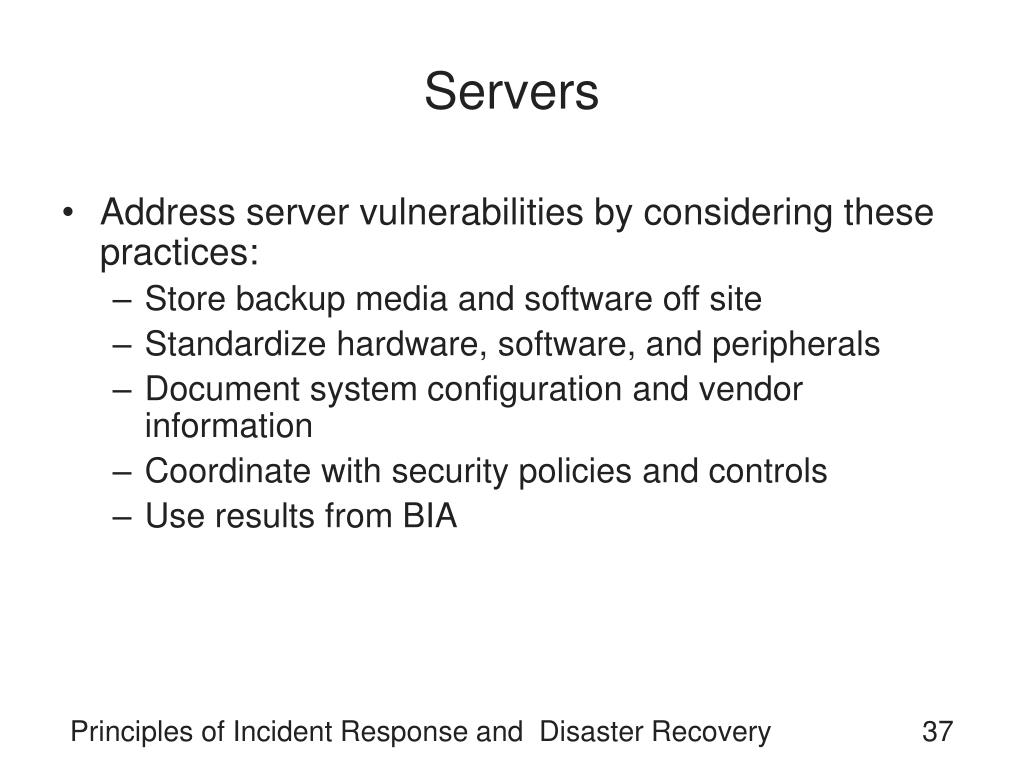 Servers

• Address server vulnerabilities by considering these practices:
– Store backup media and software off site
– Standardize hardware, software, and peripherals
– Document system configuration and vendor information
– Coordinate with security policies and controls
– Use results from BIA

Principles of Incident Response and Disaster Recovery

37